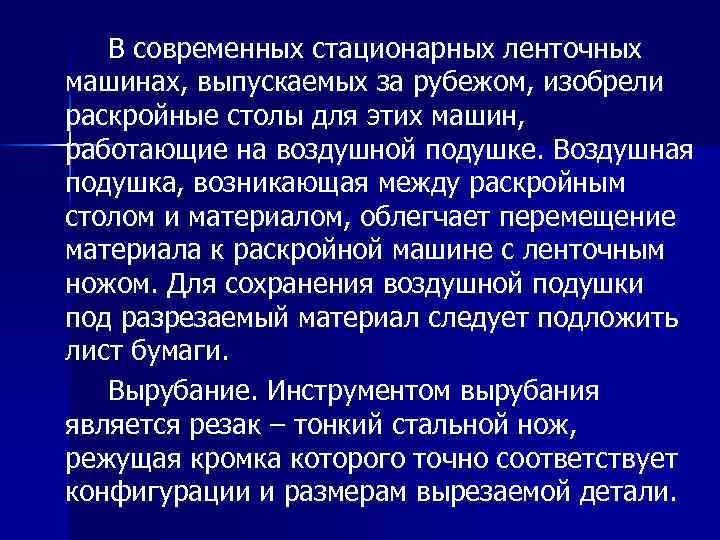 В современных стационарных ленточных машинах, выпускаемых за рубежом, изобрели раскройные столы для этих машин, работающие на воздушной подушке. Воздушная подушка, возникающая между раскройным столом и материалом, облегчает перемещение материала к раскройной машине с ленточным ножом. Для сохранения воздушной подушки под разрезаемый материал следует подложить лист бумаги.

Вырубание. Инструментом вырубания является резак – тонкий стальной нож, режущая кромка которого точно соответствует конфигурации и размерам вырезаемой детали.